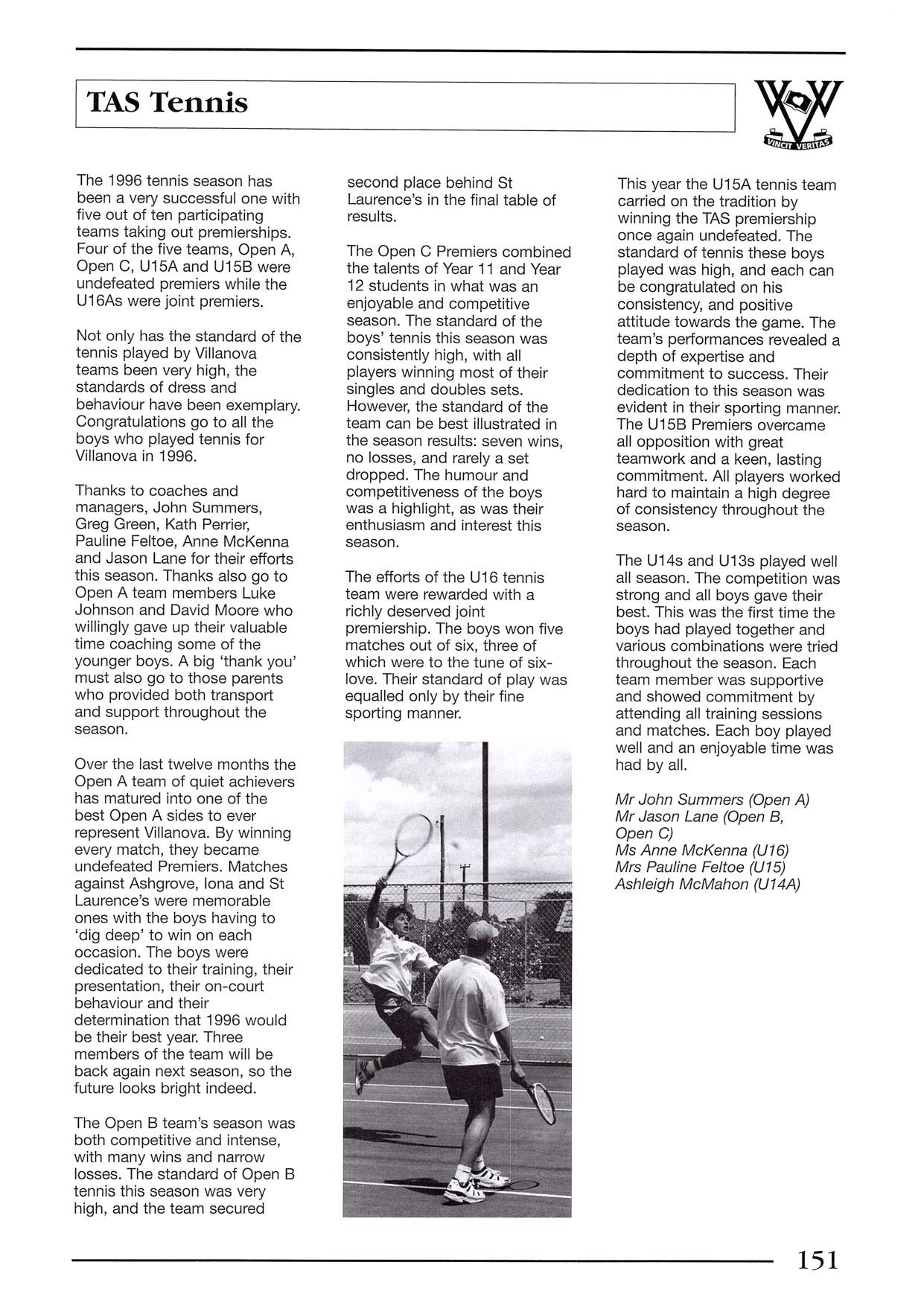 TAS Tennis

VINCIT VERITAS

The 1996 tennis season has been a very successful one with five out of ten participating teams taking out premierships. Four of the five teams, Open A, Open C, U15A and U15B were undefeated premiers while the U16As were joint premiers.

Not only has the standard of the tennis played by Villanova teams been very high, the standards of dress and behaviour have been exemplary. Congratulations go to all the boys who played tennis for Villanova in 1996.

Thanks to coaches and managers, John Summers, Greg Green, Kath Perrier, Pauline Feltoe, Anne McKenna and Jason Lane for their efforts this season. Thanks also go to Open A team members Luke Johnson and David Moore who willingly gave up their valuable time coaching some of the younger boys. A big 'thank you' must also go to those parents who provided both transport and support throughout the season.

Over the last twelve months the Open A team of quiet achievers has matured into one of the best Open A sides to ever represent Villanova. By winning every match, they became undefeated Premiers. Matches against Ashgrove, Iona and St Laurence's were memorable ones with the boys having to 'dig deep' to win on each occasion. The boys were dedicated to their training, their presentation, their on-court behaviour and their determination that 1996 would be their best year. Three members of the team will be back again next season, so the future looks bright indeed.

The Open B team's season was both competitive and intense, with many wins and narrow losses. The standard of Open B tennis this season was very high, and the team secured second place behind St Laurence's in the final table of results.

The Open C Premiers combined the talents of Year 11 and Year 12 students in what was an enjoyable and competitive season. The standard of the boys' tennis this season was consistently high, with all players winning most of their singles and doubles sets. However, the standard of the team can be best illustrated in the season results: seven wins, no losses, and rarely a set dropped. The humour and competitiveness of the boys was a highlight, as was their enthusiasm and interest this season.

The efforts of the U16 tennis team were rewarded with a richly deserved joint premiership. The boys won five matches out of six, three of which were to the tune of six-love. Their standard of play was equalled only by their fine sporting manner.

This year the U15A tennis team carried on the tradition by winning the TAS premiership once again undefeated. The standard of tennis these boys played was high, and each can be congratulated on his consistency, and positive attitude towards the game. The team's performances revealed a depth of expertise and commitment to success. Their dedication to this season was evident in their sporting manner. The U15B Premiers overcame all opposition with great teamwork and a keen, lasting commitment. All players worked hard to maintain a high degree of consistency throughout the season.

The U14s and U13s played well all season. The competition was strong and all boys gave their best. This was the first time the boys had played together and various combinations were tried throughout the season. Each team member was supportive and showed commitment by attending all training sessions and matches. Each boy played well and an enjoyable time was had by all.

Mr John Summers (Open A)
Mr Jason Lane (Open B, Open C)
Ms Anne McKenna (U16)
Mrs Pauline Feltoe (U15)
Ashleigh McMahon (U14A)

151